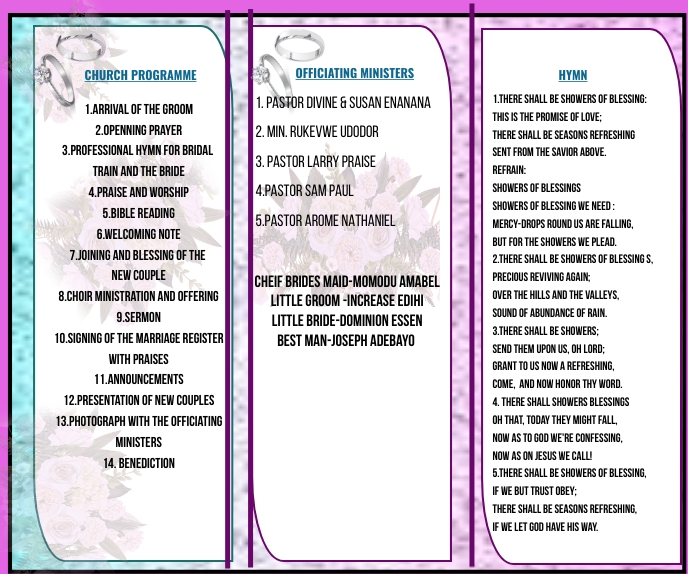 CHURCH PROGRAMME

1.ARRIVAL OF THE GROOM
2.OPENNING PRAYER
3.PROFESSIONAL HYMN FOR BRIDAL TRAIN AND THE BRIDE
4.PRAISE AND WORSHIP
5.BIBLE READING
6.WELCOMING NOTE
7.JOINING AND BLESSING OF THE NEW COUPLE
8.CHOIR MINISTRATION AND OFFERING
9.SERMON
10.SIGNING OF THE MARRIAGE REGISTER WITH PRAISES
11.ANNOUNCEMENTS
12.PRESENTATION OF NEW COUPLES
13.PHOTOGRAPH WITH THE OFFICIATING MINISTERS
14. BENEDICTION

OFFICIATING MINISTERS

1. PASTOR DIVINE & SUSAN ENANANA
2. MIN. RUKEVWE UDODOR
3. PASTOR LARRY PRAISE
4.PASTOR SAM PAUL
5.PASTOR AROME NATHANIEL

CHEIF BRIDES MAID-MOMODU AMABEL
LITTLE GROOM -INCREASE EDIHI
LITTLE BRIDE-DOMINION ESSEN
BEST MAN-JOSEPH ADEBAYO

HYMN

1.THERE SHALL BE SHOWERS OF BLESSING:
THIS IS THE PROMISE OF LOVE;
THERE SHALL BE SEASONS REFRESHING
SENT FROM THE SAVIOR ABOVE.
REFRAIN:
SHOWERS OF BLESSINGS
SHOWERS OF BLESSING WE NEED :
MERCY-DROPS ROUND US ARE FALLING,
BUT FOR THE SHOWERS WE PLEAD.
2.THERE SHALL BE SHOWERS OF BLESSING S,
PRECIOUS REVIVING AGAIN;
OVER THE HILLS AND THE VALLEYS,
SOUND OF ABUNDANCE OF RAIN.
3.THERE SHALL BE SHOWERS;
SEND THEM UPON US, OH LORD;
GRANT TO US NOW A REFRESHING,
COME, AND NOW HONOR THY WORD.
4. THERE SHALL SHOWERS BLESSINGS
OH THAT, TODAY THEY MIGHT FALL,
NOW AS TO GOD WE'RE CONFESSING,
NOW AS ON JESUS WE CALL!
5.THERE SHALL BE SHOWERS OF BLESSING,
IF WE BUT TRUST OBEY;
THERE SHALL BE SEASONS REFRESHING,
IF WE LET GOD HAVE HIS WAY.